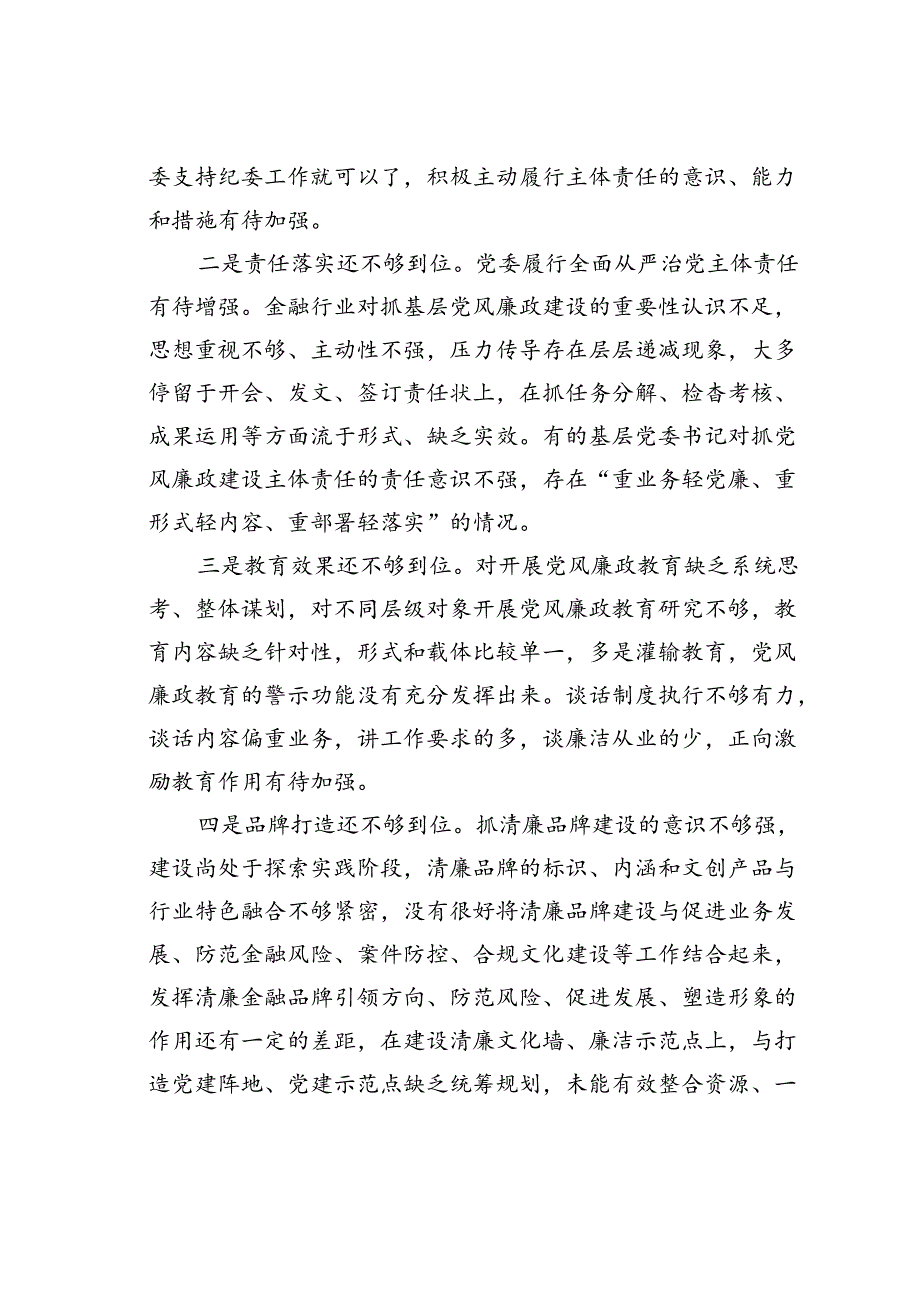 委支持纪委工作就可以了，积极主动履行主体责任的意识、能力和措施有待加强。

二是责任落实还不够到位。党委履行全面从严治党主体责任有待增强。金融行业对抓基层党风廉政建设的重要性认识不足，思想重视不够、主动性不强，压力传导存在层层递减现象，大多停留于开会、发文、签订责任状上，在抓任务分解、检查考核、成果运用等方面流于形式、缺乏实效。有的基层党委书记对抓党风廉政建设主体责任的责任意识不强，存在“重业务轻党廉、重形式轻内容、重部署轻落实”的情况。

三是教育效果还不够到位。对开展党风廉政教育缺乏系统思考、整体谋划，对不同层级对象开展党风廉政教育研究不够，教育内容缺乏针对性，形式和载体比较单一，多是灌输教育，党风廉政教育的警示功能没有充分发挥出来。谈话制度执行不够有力，谈话内容偏重业务，讲工作要求的多，谈廉洁从业的少，正向激励教育作用有待加强。

四是品牌打造还不够到位。抓清廉品牌建设的意识不够强，建设尚处于探索实践阶段，清廉品牌的标识、内涵和文创产品与行业特色融合不够紧密，没有很好将清廉品牌建设与促进业务发展、防范金融风险、案件防控、合规文化建设等工作结合起来，发挥清廉金融品牌引领方向、防范风险、促进发展、塑造形象的作用还有一定的差距，在建设清廉文化墙、廉洁示范点上，与打造党建阵地、党建示范点缺乏统筹规划，未能有效整合资源、一